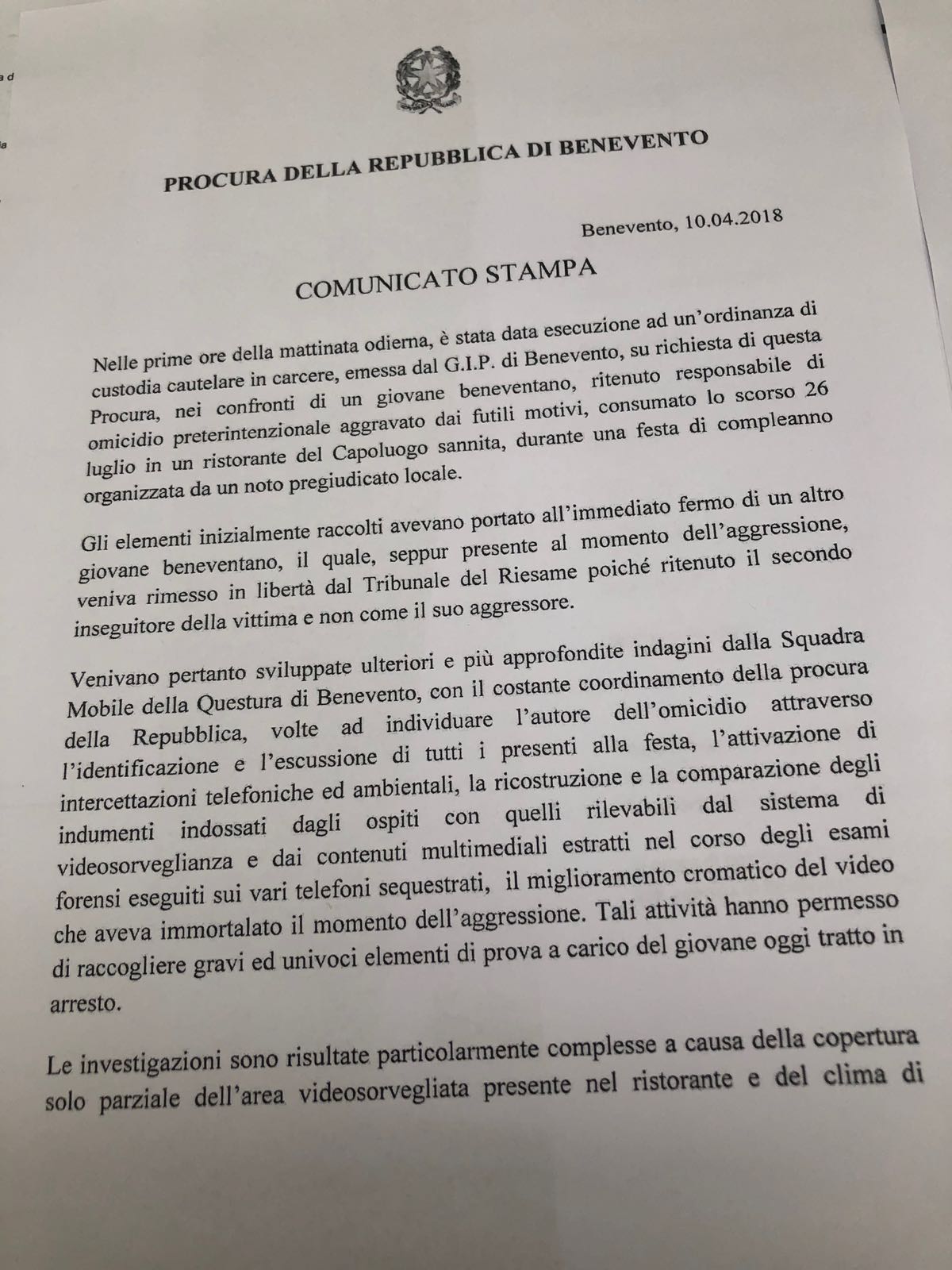 PROCURA DELLA REPUBBLICA DI BENEVENTO

Benevento, 10.04.2018

COMUNICATO STAMPA

Nelle prime ore della mattinata odierna, è stata data esecuzione ad un'ordinanza di custodia cautelare in carcere, emessa dal G.I.P. di Benevento, su richiesta di questa Procura, nei confronti di un giovane beneventano, ritenuto responsabile di omicidio preterintenzionale aggravato dai futili motivi, consumato lo scorso 26 luglio in un ristorante del Capoluogo sannita, durante una festa di compleanno organizzata da un noto pregiudicato locale.

Gli elementi inizialmente raccolti avevano portato all'immediato fermo di un altro giovane beneventano, il quale, seppur presente al momento dell'aggressione, veniva rimesso in libertà dal Tribunale del Riesame poiché ritenuto il secondo inseguitore della vittima e non come il suo aggressore.

Venivano pertanto sviluppate ulteriori e più approfondite indagini dalla Squadra Mobile della Questura di Benevento, con il costante coordinamento della procura della Repubblica, volte ad individuare l'autore dell'omicidio attraverso l'identificazione e l'escussione di tutti i presenti alla festa, l'attivazione di intercettazioni telefoniche ed ambientali, la ricostruzione e la comparazione degli indumenti indossati dagli ospiti con quelli rilevabili dal sistema di videosorveglianza e dai contenuti multimediali estratti nel corso degli esami forensi eseguiti sui vari telefoni sequestrati, il miglioramento cromatico del video che aveva immortalato il momento dell'aggressione. Tali attività hanno permesso di raccogliere gravi ed univoci elementi di prova a carico del giovane oggi tratto in arresto.

Le investigazioni sono risultate particolarmente complesse a causa della copertura solo parziale dell'area videosorvegliata presente nel ristorante e del clima di